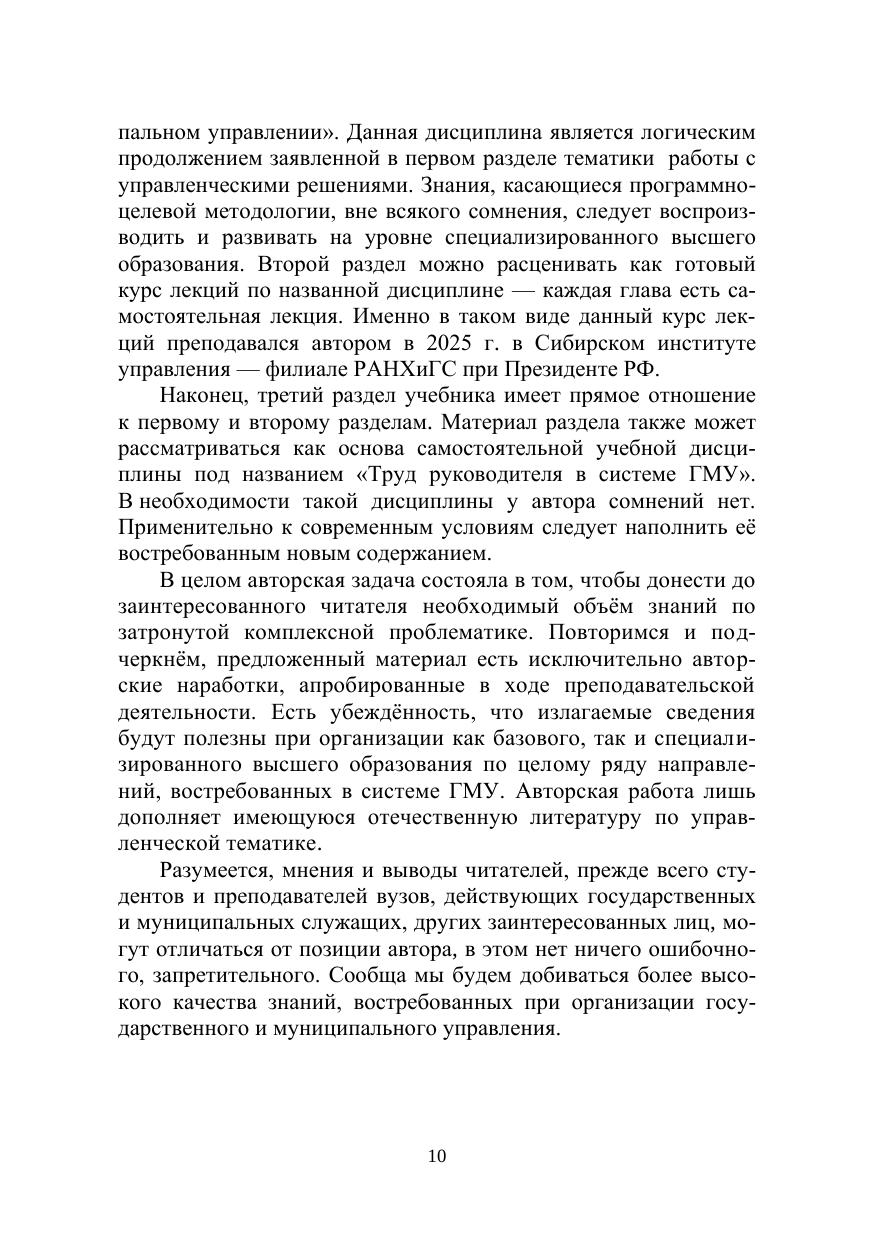 пальном управлении». Данная дисциплина является логическим продолжением заявленной в первом разделе тематики работы с управленческими решениями. Знания, касающиеся программно-целевой методологии, вне всякого сомнения, следует воспроизводить и развивать на уровне специализированного высшего образования. Второй раздел можно расценивать как готовый курс лекций по названной дисциплине — каждая глава есть самостоятельная лекция. Именно в таком виде данный курс лекций преподавался автором в 2025 г. в Сибирском институте управления — филиале РАНХиГС при Президенте РФ.

Наконец, третий раздел учебника имеет прямое отношение к первому и второму разделам. Материал раздела также может рассматриваться как основа самостоятельной учебной дисциплины под названием «Труд руководителя в системе ГМУ». В необходимости такой дисциплины у автора сомнений нет. Применительно к современным условиям следует наполнить её востребованным новым содержанием.

В целом авторская задача состояла в том, чтобы донести до заинтересованного читателя необходимый объём знаний по затронутой комплексной проблематике. Повторимся и подчеркнём, предложенный материал есть исключительно авторские наработки, апробированные в ходе преподавательской деятельности. Есть убеждённость, что излагаемые сведения будут полезны при организации как базового, так и специализированного высшего образования по целому ряду направлений, востребованных в системе ГМУ. Авторская работа лишь дополняет имеющуюся отечественную литературу по управленческой тематике.

Разумеется, мнения и выводы читателей, прежде всего студентов и преподавателей вузов, действующих государственных и муниципальных служащих, других заинтересованных лиц, могут отличаться от позиции автора, в этом нет ничего ошибочного, запретительного. Сообща мы будем добиваться более высокого качества знаний, востребованных при организации государственного и муниципального управления.

10